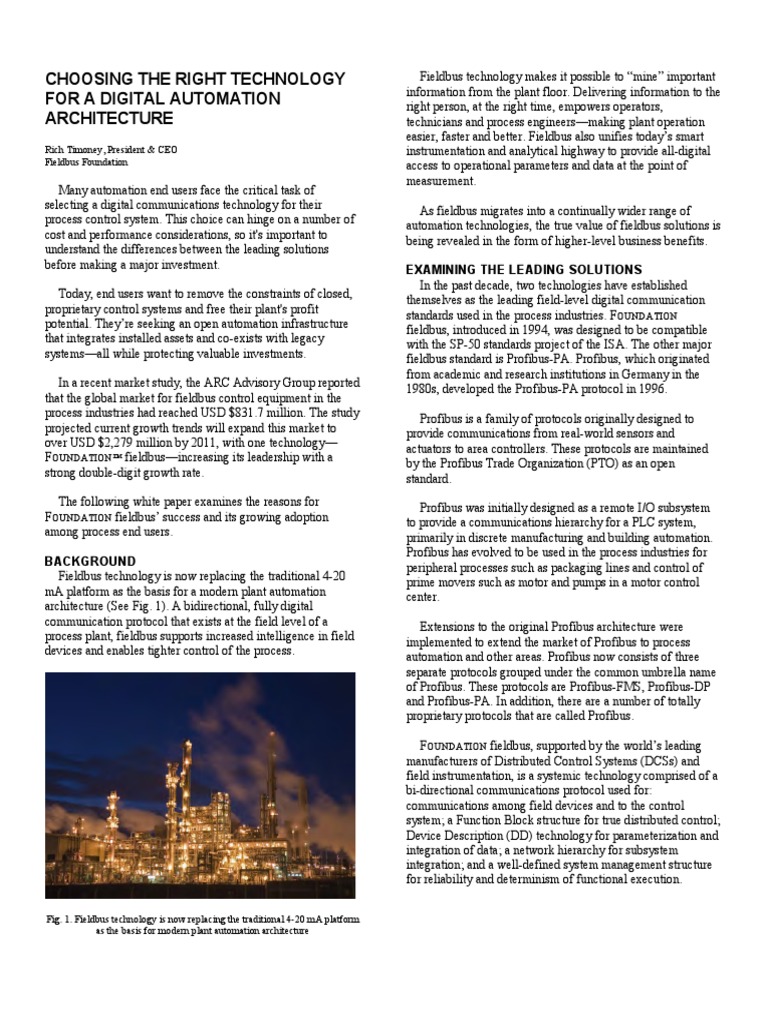 CHOOSING THE RIGHT TECHNOLOGY FOR A DIGITAL AUTOMATION ARCHITECTURE

Rich Timoney, President & CEO
Fieldbus Foundation

Many automation end users face the critical task of selecting a digital communications technology for their process control system. This choice can hinge on a number of cost and performance considerations, so it's important to understand the differences between the leading solutions before making a major investment.

Today, end users want to remove the constraints of closed, proprietary control systems and free their plant's profit potential. They're seeking an open automation infrastructure that integrates installed assets and co-exists with legacy systems—all while protecting valuable investments.

In a recent market study, the ARC Advisory Group reported that the global market for fieldbus control equipment in the process industries had reached USD $831.7 million. The study projected current growth trends will expand this market to over USD $2,279 million by 2011, with one technology—FOUNDATION™ fieldbus—increasing its leadership with a strong double-digit growth rate.

The following white paper examines the reasons for FOUNDATION fieldbus' success and its growing adoption among process end users.

BACKGROUND
Fieldbus technology is now replacing the traditional 4-20 mA platform as the basis for a modern plant automation architecture (See Fig. 1). A bidirectional, fully digital communication protocol that exists at the field level of a process plant, fieldbus supports increased intelligence in field devices and enables tighter control of the process.

Fig. 1. Fieldbus technology is now replacing the traditional 4-20 mA platform as the basis for modern plant automation architecture

Fieldbus technology makes it possible to "mine" important information from the plant floor. Delivering information to the right person, at the right time, empowers operators, technicians and process engineers—making plant operation easier, faster and better. Fieldbus also unifies today's smart instrumentation and analytical highway to provide all-digital access to operational parameters and data at the point of measurement.

As fieldbus migrates into a continually wider range of automation technologies, the true value of fieldbus solutions is being revealed in the form of higher-level business benefits.

EXAMINING THE LEADING SOLUTIONS
In the past decade, two technologies have established themselves as the leading field-level digital communication standards used in the process industries. FOUNDATION fieldbus, introduced in 1994, was designed to be compatible with the SP-50 standards project of the ISA. The other major fieldbus standard is Profibus-PA. Profibus, which originated from academic and research institutions in Germany in the 1980s, developed the Profibus-PA protocol in 1996.

Profibus is a family of protocols originally designed to provide communications from real-world sensors and actuators to area controllers. These protocols are maintained by the Profibus Trade Organization (PTO) as an open standard.

Profibus was initially designed as a remote I/O subsystem to provide a communications hierarchy for a PLC system, primarily in discrete manufacturing and building automation. Profibus has evolved to be used in the process industries for peripheral processes such as packaging lines and control of prime movers such as motor and pumps in a motor control center.

Extensions to the original Profibus architecture were implemented to extend the market of Profibus to process automation and other areas. Profibus now consists of three separate protocols grouped under the common umbrella name of Profibus. These protocols are Profibus-FMS, Profibus-DP and Profibus-PA. In addition, there are a number of totally proprietary protocols that are called Profibus.

FOUNDATION fieldbus, supported by the world's leading manufacturers of Distributed Control Systems (DCSs) and field instrumentation, is a systemic technology comprised of a bi-directional communications protocol used for: communications among field devices and to the control system; a Function Block structure for true distributed control; Device Description (DD) technology for parameterization and integration of data; a network hierarchy for subsystem integration; and a well-defined system management structure for reliability and determinism of functional execution.